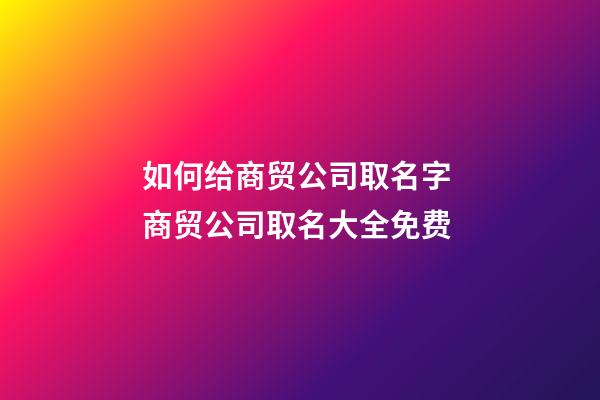 如何给商贸公司取名字
商贸公司取名大全免费